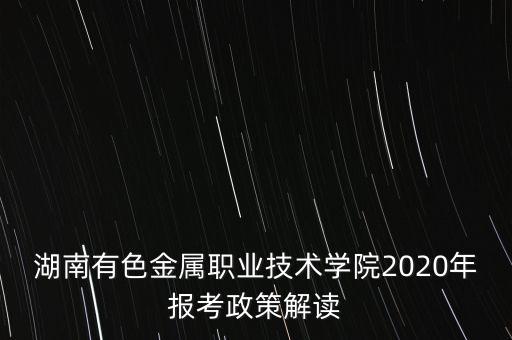 湖南有色金属职业技术学院2020年报考政策解读